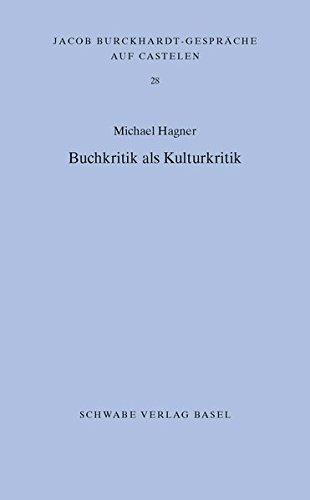 JACOB BURCKHARDT-GESPRÄCHE AUF CASTELEN

28

Michael Hagner

Buchkritik als Kulturkritik

SCHWABE VERLAG BASEL